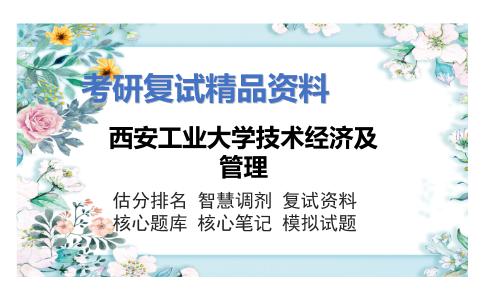 考研复试精品资料

西安工业大学技术经济及管理

估分排名 智慧调剂 复试资料
核心题库 核心笔记 模拟试题